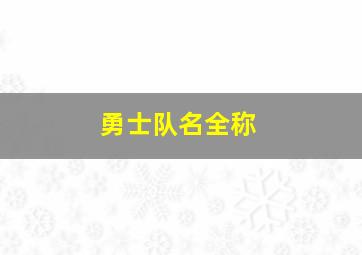 勇士队名全称